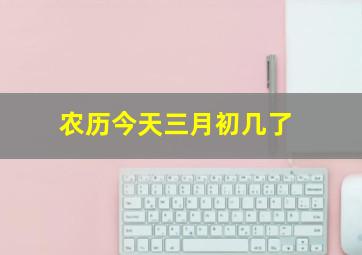 农历今天三月初几了